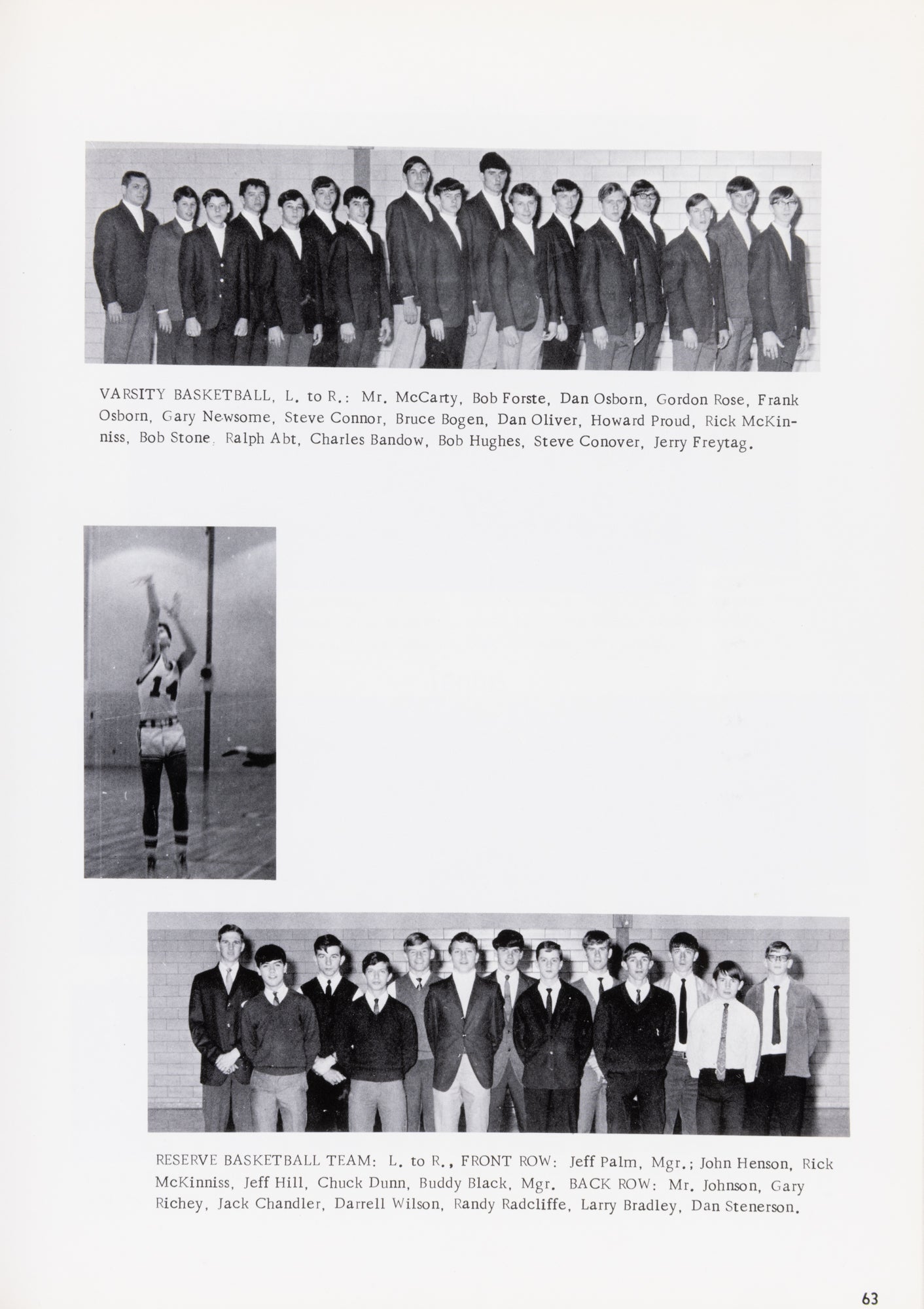 VARSITY BASKETBALL, L. to R.: Mr. McCarty, Bob Forste, Dan Osborn, Gordon Rose, Frank Osborn, Gary Newsome, Steve Connor, Bruce Bogen, Dan Oliver, Howard Proud, Rick McKinniss, Bob Stone, Ralph Abt, Charles Bandow, Bob Hughes, Steve Conover, Jerry Freytag.

14

RESERVE BASKETBALL TEAM: L. to R., FRONT ROW: Jeff Palm, Mgr.; John Henson, Rick McKinniss, Jeff Hill, Chuck Dunn, Buddy Black, Mgr. BACK ROW: Mr. Johnson, Gary Richey, Jack Chandler, Darrell Wilson, Randy Radcliffe, Larry Bradley, Dan Stenerson.

63